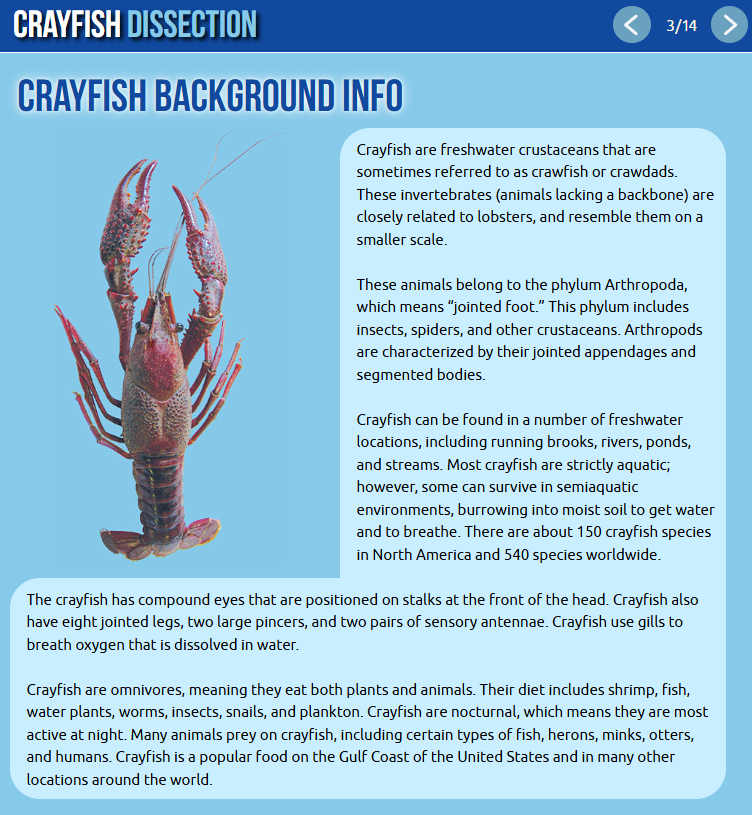 CRAYFISH DISSECTION

3/14

CRAYFISH BACKGROUND INFO

Crayfish are freshwater crustaceans that are sometimes referred to as crawfish or crawdads. These invertebrates (animals lacking a backbone) are closely related to lobsters, and resemble them on a smaller scale.

These animals belong to the phylum Arthropoda, which means “jointed foot.” This phylum includes insects, spiders, and other crustaceans. Arthropods are characterized by their jointed appendages and segmented bodies.

Crayfish can be found in a number of freshwater locations, including running brooks, rivers, ponds, and streams. Most crayfish are strictly aquatic; however, some can survive in semiaquatic environments, burrowing into moist soil to get water and to breathe. There are about 150 crayfish species in North America and 540 species worldwide.

The crayfish has compound eyes that are positioned on stalks at the front of the head. Crayfish also have eight jointed legs, two large pincers, and two pairs of sensory antennae. Crayfish use gills to breath oxygen that is dissolved in water.

Crayfish are omnivores, meaning they eat both plants and animals. Their diet includes shrimp, fish, water plants, worms, insects, snails, and plankton. Crayfish are nocturnal, which means they are most active at night. Many animals prey on crayfish, including certain types of fish, herons, minks, otters, and humans. Crayfish is a popular food on the Gulf Coast of the United States and in many other locations around the world.